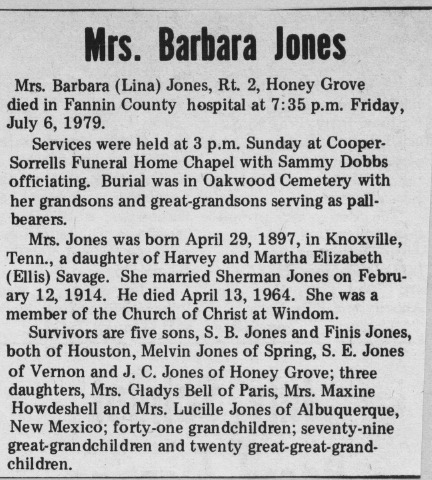 Mrs. Barbara Jones

Mrs. Barbara (Lina) Jones, Rt. 2, Honey Grove died in Fannin County hospital at 7:35 p.m. Friday, July 6, 1979.

Services were held at 3 p.m. Sunday at Cooper-Sorrells Funeral Home Chapel with Sammy Dobbs officiating. Burial was in Oakwood Cemetery with her grandsons and great-grandsons serving as pallbearers.

Mrs. Jones was born April 29, 1897, in Knoxville, Tenn., a daughter of Harvey and Martha Elizabeth (Ellis) Savage. She married Sherman Jones on February 12, 1914. He died April 13, 1964. She was a member of the Church of Christ at Windom.

Survivors are five sons, S. B. Jones and Finis Jones, both of Houston, Melvin Jones of Spring, S. E. Jones of Vernon and J. C. Jones of Honey Grove; three daughters, Mrs. Gladys Bell of Paris, Mrs. Maxine Howdeshell and Mrs. Lucille Jones of Albuquerque, New Mexico; forty-one grandchildren; seventy-nine great-grandchildren and twenty great-great-grandchildren.